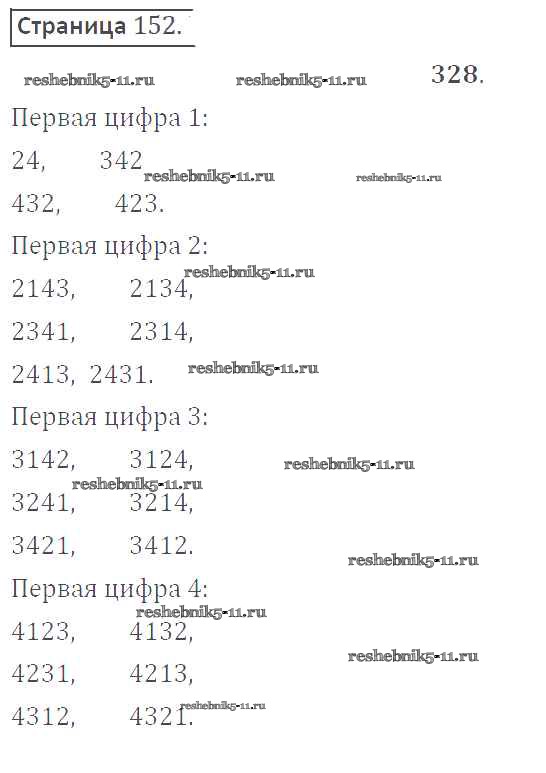 Страница 152.

328.

Первая цифра 1:

24, 342

432, 423.

Первая цифра 2:

2143, 2134,

2341, 2314,

2413, 2431.

Первая цифра 3:

3142, 3124,

3241, 3214,

3421, 3412.

Первая цифра 4:

4123, 4132,

4231, 4213,

4312, 4321.

reshebnik5-11.ru